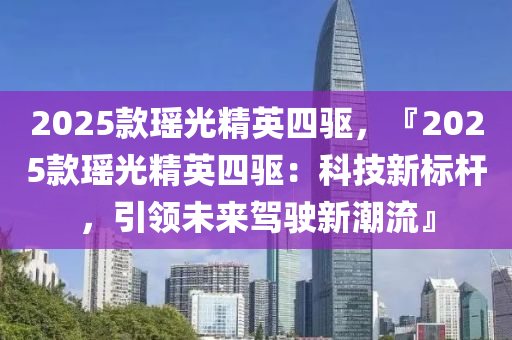 2025款瑶光精英四驱，『2025款瑶光精英四驱：科技新标杆，引领未来驾驶新潮流』